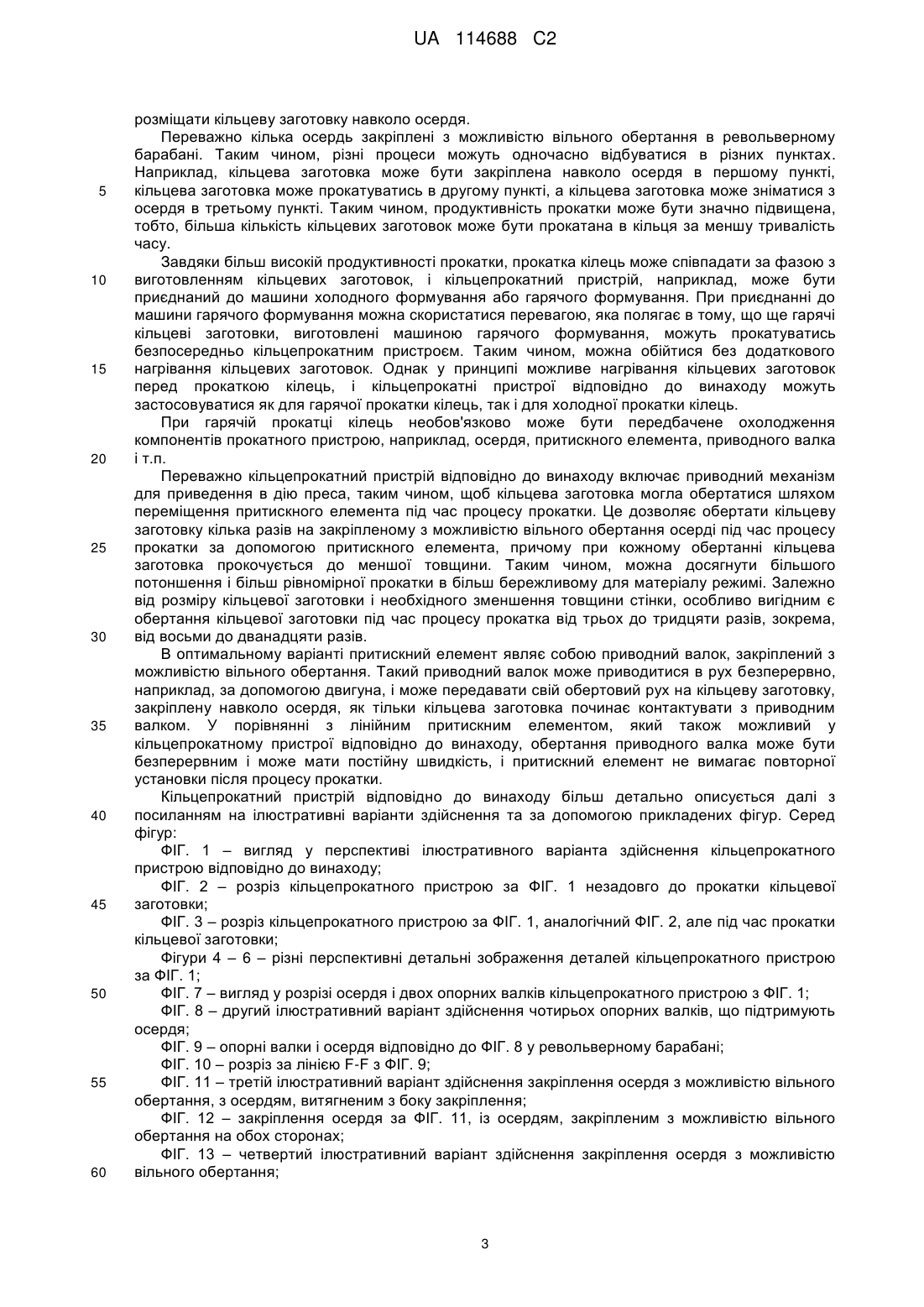 UA 114688 C2

розміщати кільцеву заготовку навколо осердя.

Переважно кілька осердь закріплені з можливістю вільного обертання в револьверному барабані. Таким чином, різні процеси можуть одночасно відбуватися в різних пунктах. Наприклад, кільцева заготовка може бути закріплена навколо осердя в першому пункті,
5 кільцева заготовка може прокатуватись в другому пункті, а кільцева заготовка може зніматися з осердя в третьому пункті. Таким чином, продуктивність прокатки може бути значно підвищена, тобто, більша кількість кільцевих заготовок може бути прокатана в кільця за меншу тривалість часу.

Завдяки більш високій продуктивності прокатки, прокатка кілець може співпадати за фазою з
10 виготовленням кільцевих заготовок, і кільцепрокатний пристрій, наприклад, може бути приєднаний до машини холодного формування або гарячого формування. При приєднанні до машини гарячого формування можна скористатися перевагою, яка полягає в тому, що ще гарячі кільцеві заготовки, виготовлені машиною гарячого формування, можуть прокатуватись безпосередньо кільцепрокатним пристроєм. Таким чином, можна обійтися без додаткового
15 нагрівання кільцевих заготовок. Однак у принципі можливе нагрівання кільцевих заготовок перед прокаткою кілець, і кільцепрокатні пристрої відповідно до винаходу можуть застосовуватися як для гарячої прокатки кілець, так і для холодної прокатки кілець.

При гарячій прокатці кілець необов'язково може бути передбачене охолодження компонентів прокатного пристрою, наприклад, осердя, притискного елемента, приводного валка
20 і т.п.

Переважно кільцепрокатний пристрій відповідно до винаходу включає приводний механізм для приведення в дію преса, таким чином, щоб кільцева заготовка могла обертатися шляхом переміщення притискного елемента під час процесу прокатки. Це дозволяє обертати кільцеву заготовку кілька разів на закріпленому з можливістю вільного обертання осерді під час процесу
25 прокатки за допомогою притискного елемента, причому при кожному обертанні кільцева заготовка прокочується до меншої товщини. Таким чином, можна досягнути більшого потоншення і більш рівномірної прокатки в більш бережливому для матеріалу режимі. Залежно від розміру кільцевої заготовки і необхідного зменшення товщини стінки, особливо вигідним є обертання кільцевої заготовки під час процесу прокатка від трьох до тридцяти разів, зокрема,
30 від восьми до дванадцяти разів.

В оптимальному варіанті притискний елемент являє собою приводний валок, закріплений з можливістю вільного обертання. Такий приводний валок може приводитися в рух безперервно, наприклад, за допомогою двигуна, і може передавати свій обертовий рух на кільцеву заготовку, закріплену навколо осердя, як тільки кільцева заготовка починає контактувати з приводним
35 валком. У порівнянні з лінійним притискним елементом, який також можливий у кільцепрокатному пристрої відповідно до винаходу, обертання приводного валка може бути безперервним і може мати постійну швидкість, і притискний елемент не вимагає повторної установки після процесу прокатки.

Кільцепрокатний пристрій відповідно до винаходу більш детально описується далі з
40 посиланням на ілюстративні варіанти здійснення та за допомогою прикладених фігур. Серед фігур:

ФІГ. 1 – вигляд у перспективі ілюстративного варіанта здійснення кільцепрокатного пристрою відповідно до винаходу;

ФІГ. 2 – розріз кільцепрокатного пристрою за ФІГ. 1 незадовго до прокатки кільцевої
45 заготовки;

ФІГ. 3 – розріз кільцепрокатного пристрою за ФІГ. 1, аналогічний ФІГ. 2, але під час прокатки кільцевої заготовки;

Фігури 4 – 6 – різні перспективні детальні зображення деталей кільцепрокатного пристрою за ФІГ. 1;
50 ФІГ. 7 – вигляд у розрізі осердя і двох опорних валків кільцепрокатного пристрою з ФІГ. 1;

ФІГ. 8 – другий ілюстративний варіант здійснення чотирьох опорних валків, що підтримують осердя;

ФІГ. 9 – опорні валки і осердя відповідно до ФІГ. 8 у револьверному барабані;

ФІГ. 10 – розріз за лінією F-F з ФІГ. 9;
55 ФІГ. 11 – третій ілюстративний варіант здійснення закріплення осердя з можливістю вільного обертання, з осердям, витягненим з боку закріплення;

ФІГ. 12 – закріплення осердя за ФІГ. 11, із осердям, закріпленим з можливістю вільного обертання на обох сторонах;

ФІГ. 13 – четвертий ілюстративний варіант здійснення закріплення осердя з можливістю
60 вільного обертання;

3